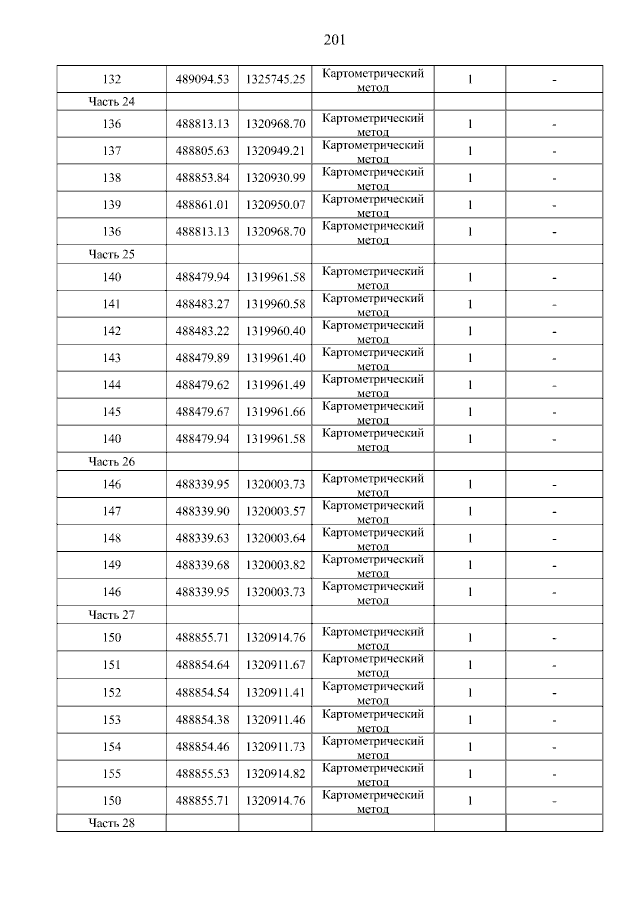 201

| | | | | | |
|---|---|---|---|---|---|
| 132 | 489094.53 | 1325745.25 | Картометрический метод | 1 | - |
| Часть 24 | | | | | |
| 136 | 488813.13 | 1320968.70 | Картометрический метод | 1 | - |
| 137 | 488805.63 | 1320949.21 | Картометрический метод | 1 | - |
| 138 | 488853.84 | 1320930.99 | Картометрический метод | 1 | - |
| 139 | 488861.01 | 1320950.07 | Картометрический метод | 1 | - |
| 136 | 488813.13 | 1320968.70 | Картометрический метод | 1 | - |
| Часть 25 | | | | | |
| 140 | 488479.94 | 1319961.58 | Картометрический метод | 1 | - |
| 141 | 488483.27 | 1319960.58 | Картометрический метод | 1 | - |
| 142 | 488483.22 | 1319960.40 | Картометрический метод | 1 | - |
| 143 | 488479.89 | 1319961.40 | Картометрический метод | 1 | - |
| 144 | 488479.62 | 1319961.49 | Картометрический метод | 1 | - |
| 145 | 488479.67 | 1319961.66 | Картометрический метод | 1 | - |
| 140 | 488479.94 | 1319961.58 | Картометрический метод | 1 | - |
| Часть 26 | | | | | |
| 146 | 488339.95 | 1320003.73 | Картометрический метод | 1 | - |
| 147 | 488339.90 | 1320003.57 | Картометрический метод | 1 | - |
| 148 | 488339.63 | 1320003.64 | Картометрический метод | 1 | - |
| 149 | 488339.68 | 1320003.82 | Картометрический метод | 1 | - |
| 146 | 488339.95 | 1320003.73 | Картометрический метод | 1 | - |
| Часть 27 | | | | | |
| 150 | 488855.71 | 1320914.76 | Картометрический метод | 1 | - |
| 151 | 488854.64 | 1320911.67 | Картометрический метод | 1 | - |
| 152 | 488854.54 | 1320911.41 | Картометрический метод | 1 | - |
| 153 | 488854.38 | 1320911.46 | Картометрический метод | 1 | - |
| 154 | 488854.46 | 1320911.73 | Картометрический метод | 1 | - |
| 155 | 488855.53 | 1320914.82 | Картометрический метод | 1 | - |
| 150 | 488855.71 | 1320914.76 | Картометрический метод | 1 | - |
| Часть 28 | | | | | |